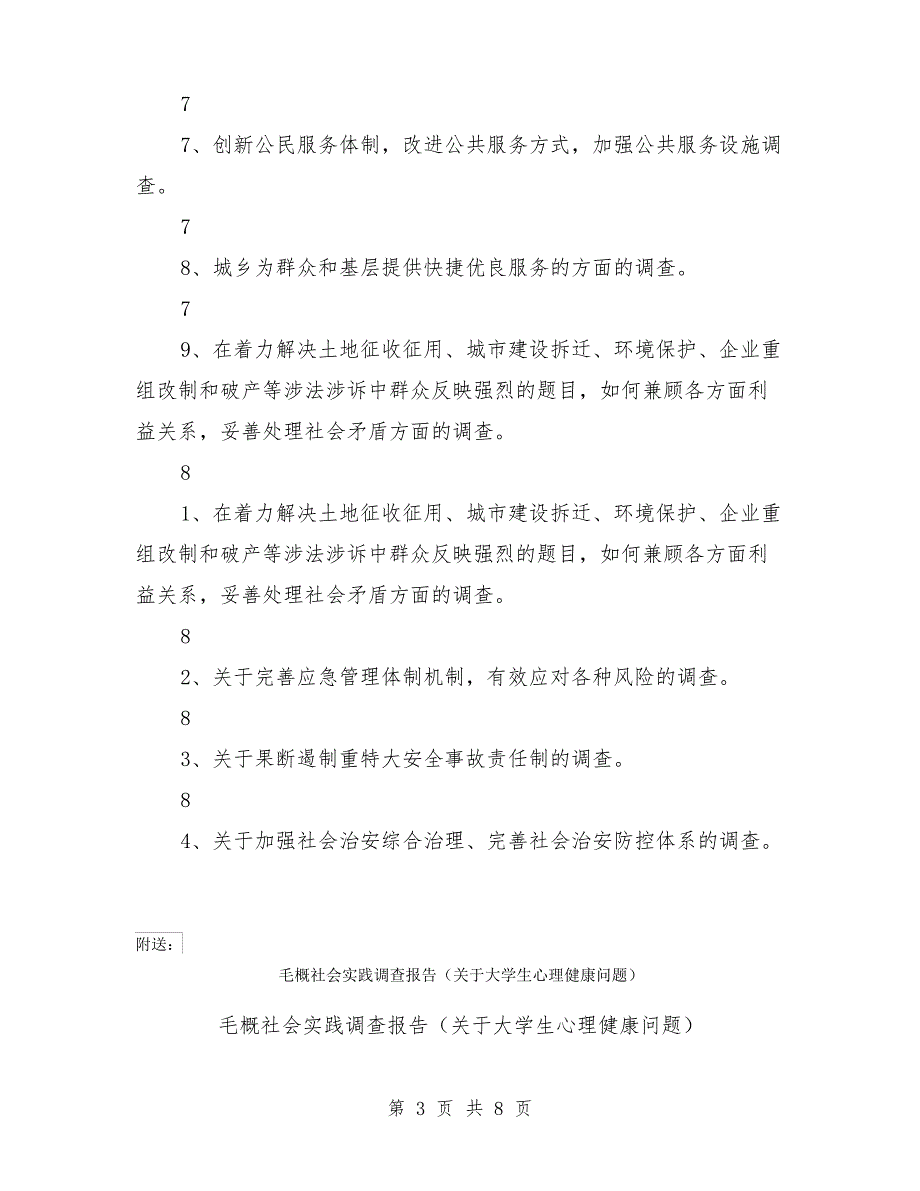 7

7、创新公民服务体制，改进公共服务方式，加强公共服务设施调查。

7

8、城乡为群众和基层提供快捷优良服务的方面的调查。

7

9、在着力解决土地征收征用、城市建设拆迁、环境保护、企业重组改制和破产等涉法涉诉中群众反映强烈的题目，如何兼顾各方面利益关系，妥善处理社会矛盾方面的调查。

8

1、在着力解决土地征收征用、城市建设拆迁、环境保护、企业重组改制和破产等涉法涉诉中群众反映强烈的题目，如何兼顾各方面利益关系，妥善处理社会矛盾方面的调查。

8

2、关于完善应急管理体制机制，有效应对各种风险的调查。

8

3、关于果断遏制重特大安全事故责任制的调查。

8

4、关于加强社会治安综合治理、完善社会治安防控体系的调查。

附送：

毛概社会实践调查报告（关于大学生心理健康问题）

毛概社会实践调查报告（关于大学生心理健康问题）

第 3 页 共 8 页